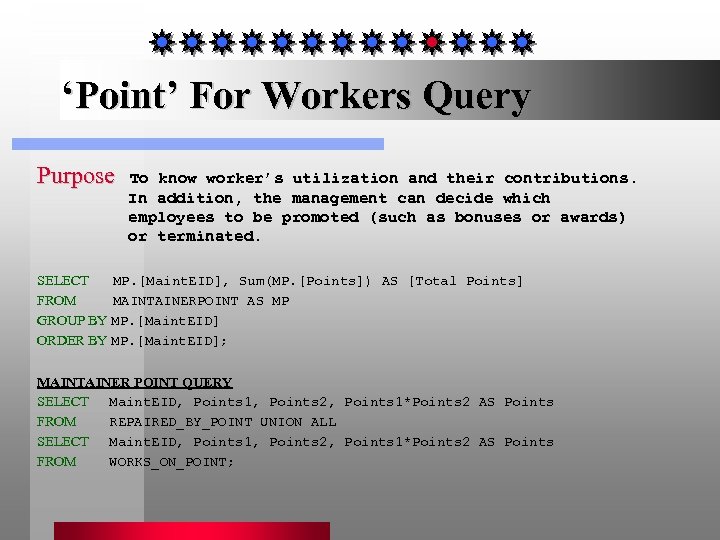 ‘Point’ For Workers Query

Purpose To know worker’s utilization and their contributions. In addition, the management can decide which employees to be promoted (such as bonuses or awards) or terminated.

SELECT MP.[MaintEID], Sum(MP.[Points]) AS [Total Points]
FROM MAINTAINERPOINT AS MP
GROUP BY MP.[MaintEID]
ORDER BY MP.[MaintEID];

MAINTAINER POINT QUERY
SELECT MaintEID, Points1, Points2, Points1*Points2 AS Points
FROM REPAIRED_BY_POINT UNION ALL
SELECT MaintEID, Points1, Points2, Points1*Points2 AS Points
FROM WORKS_ON_POINT;